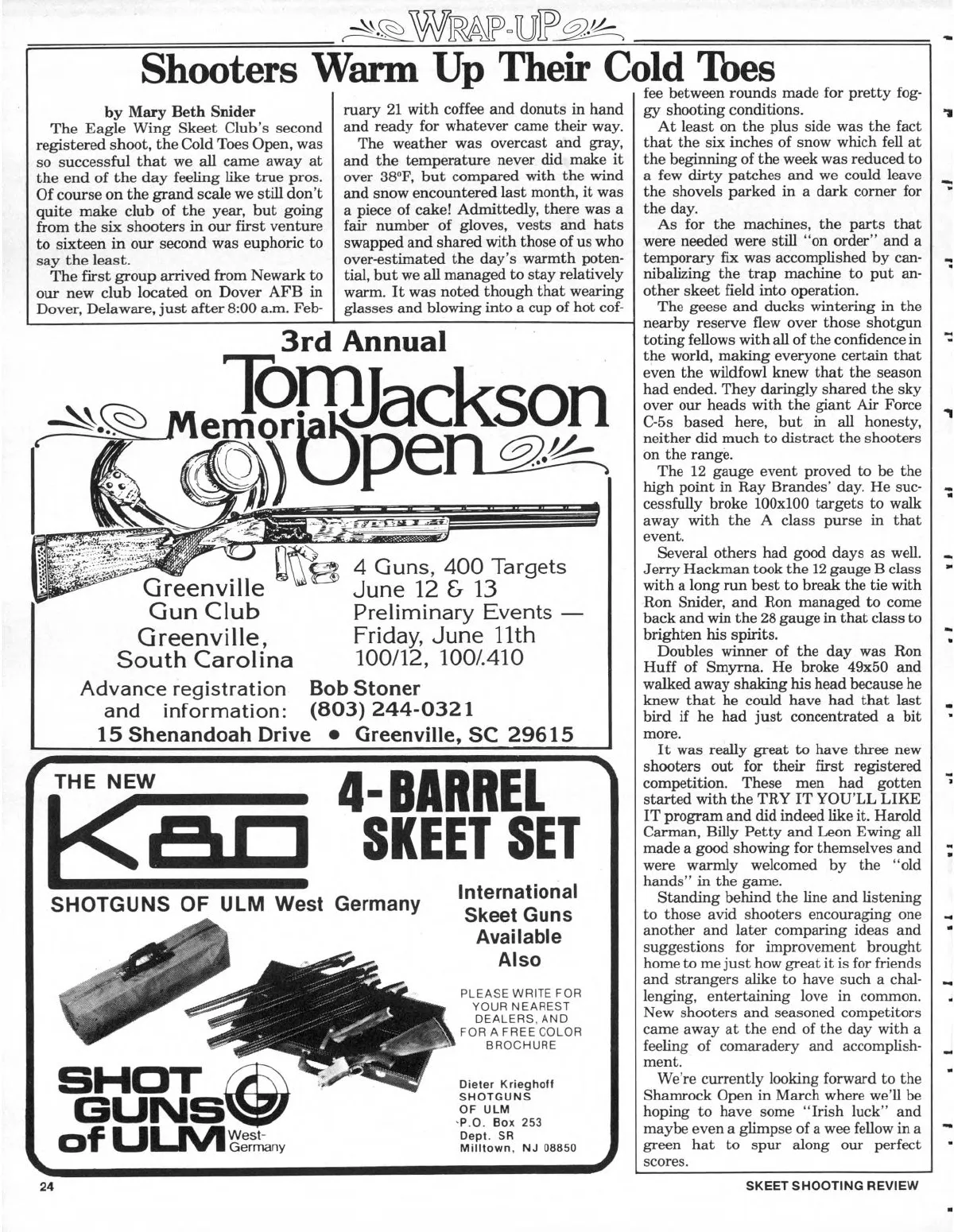 WRAP-UP

Shooters Warm Up Their Cold Toes

by Mary Beth Snider

The Eagle Wing Skeet Club's second registered shoot, the Cold Toes Open, was so successful that we all came away at the end of the day feeling like true pros. Of course on the grand scale we still don't quite make club of the year, but going from the six shooters in our first venture to sixteen in our second was euphoric to say the least.

The first group arrived from Newark to our new club located on Dover AFB in Dover, Delaware, just after 8:00 a.m. February 21 with coffee and donuts in hand and ready for whatever came their way.

The weather was overcast and gray, and the temperature never did make it over 38°F, but compared with the wind and snow encountered last month, it was a piece of cake! Admittedly, there was a fair number of gloves, vests and hats swapped and shared with those of us who over-estimated the day's warmth potential, but we all managed to stay relatively warm. It was noted though that wearing glasses and blowing into a cup of hot coffee between rounds made for pretty foggy shooting conditions.

At least on the plus side was the fact that the six inches of snow which fell at the beginning of the week was reduced to a few dirty patches and we could leave the shovels parked in a dark corner for the day.

As for the machines, the parts that were needed were still "on order" and a temporary fix was accomplished by cannibalizing the trap machine to put another skeet field into operation.

The geese and ducks wintering in the nearby reserve flew over those shotgun toting fellows with all of the confidence in the world, making everyone certain that even the wildfowl knew that the season had ended. They daringly shared the sky over our heads with the giant Air Force C-5s based here, but in all honesty, neither did much to distract the shooters on the range.

The 12 gauge event proved to be the high point in Ray Brandes' day. He successfully broke 100x100 targets to walk away with the A class purse in that event.

Several others had good days as well. Jerry Hackman took the 12 gauge B class with a long run best to break the tie with Ron Snider, and Ron managed to come back and win the 28 gauge in that class to brighten his spirits.

Doubles winner of the day was Ron Huff of Smyrna. He broke 49x50 and walked away shaking his head because he knew that he could have had that last bird if he had just concentrated a bit more.

It was really great to have three new shooters out for their first registered competition. These men had gotten started with the TRY IT YOU'LL LIKE IT program and did indeed like it. Harold Carman, Billy Petty and Leon Ewing all made a good showing for themselves and were warmly welcomed by the "old hands" in the game.

Standing behind the line and listening to those avid shooters encouraging one another and later comparing ideas and suggestions for improvement brought home to me just how great it is for friends and strangers alike to have such a challenging, entertaining love in common. New shooters and seasoned competitors came away at the end of the day with a feeling of comaradery and accomplishment.

We're currently looking forward to the Shamrock Open in March where we'll be hoping to have some "Irish luck" and maybe even a glimpse of a wee fellow in a green hat to spur along our perfect scores.

3rd Annual
Tom Jackson Memorial Open

Greenville Gun Club
Greenville, South Carolina

4 Guns, 400 Targets
June 12 & 13
Preliminary Events —
Friday, June 11th
100/12, 100/.410

Advance registration and information: Bob Stoner (803) 244-0321
15 Shenandoah Drive • Greenville, SC 29615

THE NEW K80
4-BARREL SKEET SET
SHOTGUNS OF ULM West Germany

International Skeet Guns Available Also

PLEASE WRITE FOR YOUR NEAREST DEALERS, AND FOR A FREE COLOR BROCHURE

SHOT GUNS of ULM West-Germany

Dieter Krieghoff
SHOTGUNS
OF ULM
P.O. Box 253
Dept. SR
Milltown, NJ 08850

24

SKEET SHOOTING REVIEW